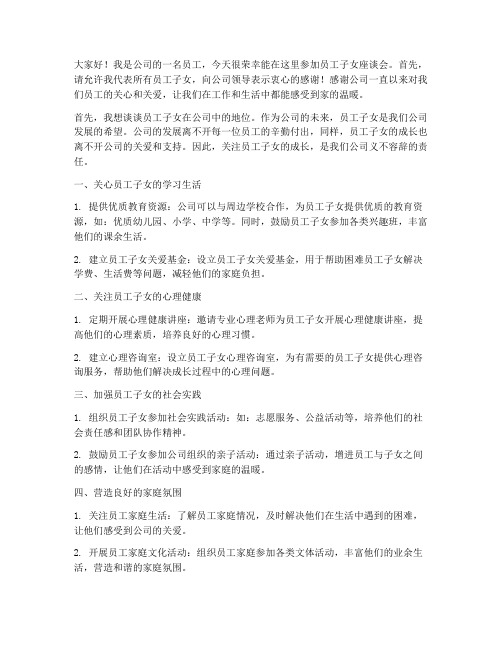 大家好！我是公司的一名员工，今天很荣幸能在这里参加员工子女座谈会。首先，请允许我代表所有员工子女，向公司领导表示衷心的感谢！感谢公司一直以来对我们员工的关心和关爱，让我们在工作和生活中都能感受到家的温暖。

首先，我想谈谈员工子女在公司中的地位。作为公司的未来，员工子女是我们公司发展的希望。公司的发展离不开每一位员工的辛勤付出，同样，员工子女的成长也离不开公司的关爱和支持。因此，关注员工子女的成长，是我们公司义不容辞的责任。

一、关心员工子女的学习生活

1. 提供优质教育资源：公司可以与周边学校合作，为员工子女提供优质的教育资源，如：优质幼儿园、小学、中学等。同时，鼓励员工子女参加各类兴趣班，丰富他们的课余生活。

2. 建立员工子女关爱基金：设立员工子女关爱基金，用于帮助困难员工子女解决学费、生活费等问题，减轻他们的家庭负担。

二、关注员工子女的心理健康

1. 定期开展心理健康讲座：邀请专业心理老师为员工子女开展心理健康讲座，提高他们的心理素质，培养良好的心理习惯。

2. 建立心理咨询室：设立员工子女心理咨询室，为有需要的员工子女提供心理咨询服务，帮助他们解决成长过程中的心理问题。

三、加强员工子女的社会实践

1. 组织员工子女参加社会实践活动：如：志愿服务、公益活动等，培养他们的社会责任感和团队协作精神。

2. 鼓励员工子女参加公司组织的亲子活动：通过亲子活动，增进员工与子女之间的感情，让他们在活动中感受到家庭的温暖。

四、营造良好的家庭氛围

1. 关注员工家庭生活：了解员工家庭情况，及时解决他们在生活中遇到的困难，让他们感受到公司的关爱。

2. 开展员工家庭文化活动：组织员工家庭参加各类文体活动，丰富他们的业余生活，营造和谐的家庭氛围。